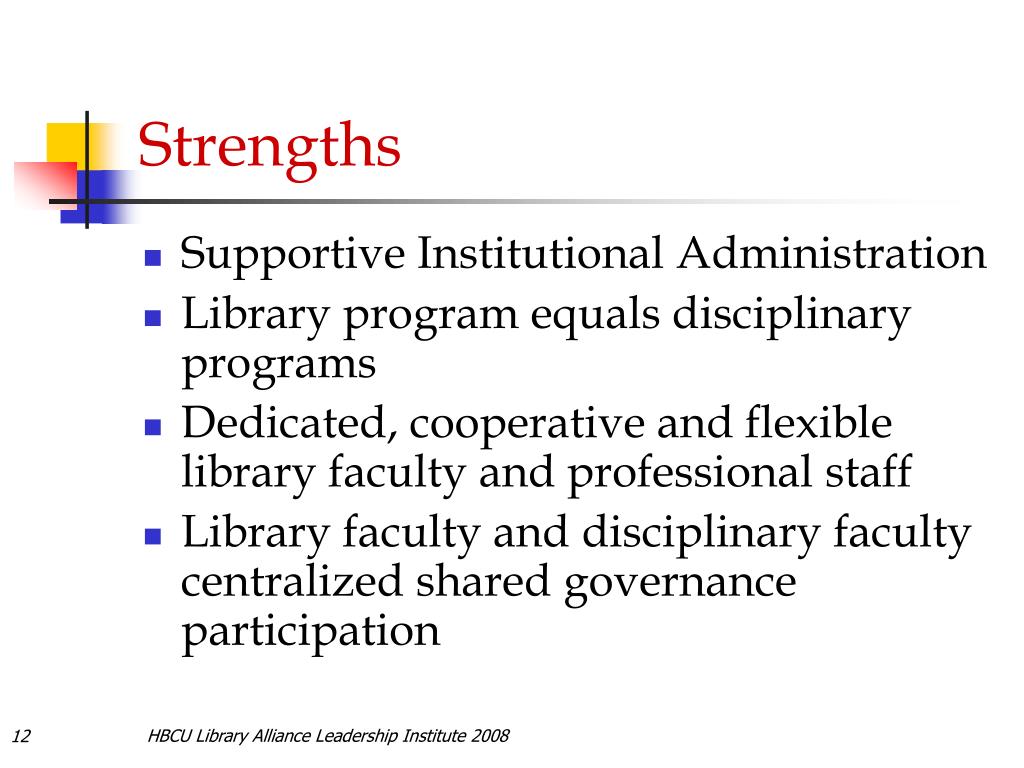 Strengths

- Supportive Institutional Administration
- Library program equals disciplinary programs
- Dedicated, cooperative and flexible library faculty and professional staff
- Library faculty and disciplinary faculty centralized shared governance participation

12

HBCU Library Alliance Leadership Institute 2008